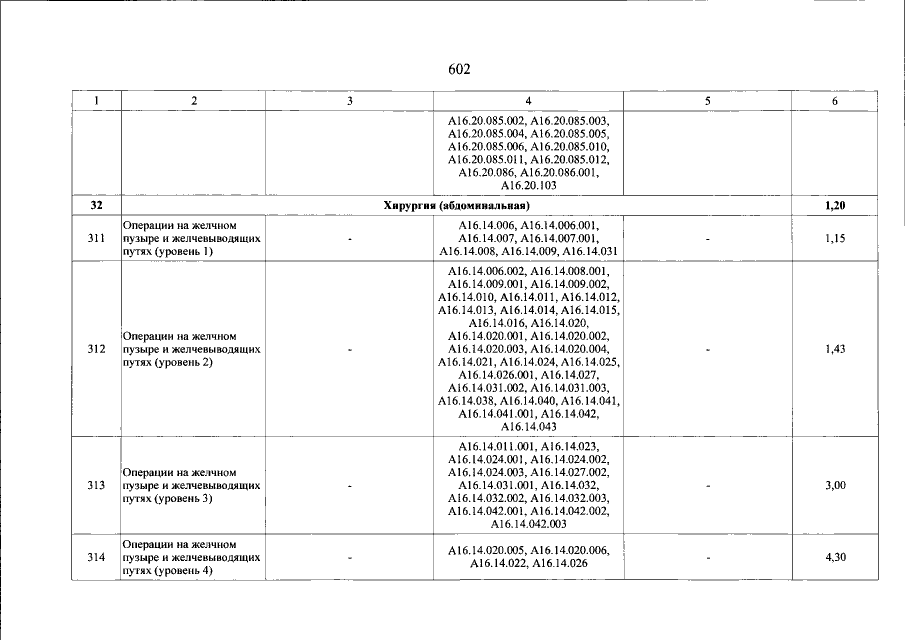 602

| 1 | 2 | 3 | 4 | 5 | 6 |
|---|---|---|---|---|---|
| | | | A16.20.085.002, A16.20.085.003, A16.20.085.004, A16.20.085.005, A16.20.085.006, A16.20.085.010, A16.20.085.011, A16.20.085.012, A16.20.086, A16.20.086.001, A16.20.103 | | |
| 32 | Хирургия (абдоминальная) | | | | 1,20 |
| 311 | Операции на желчном пузыре и желчевыводящих путях (уровень 1) | - | A16.14.006, A16.14.006.001, A16.14.007, A16.14.007.001, A16.14.008, A16.14.009, A16.14.031 | - | 1,15 |
| 312 | Операции на желчном пузыре и желчевыводящих путях (уровень 2) | - | A16.14.006.002, A16.14.008.001, A16.14.009.001, A16.14.009.002, A16.14.010, A16.14.011, A16.14.012, A16.14.013, A16.14.014, A16.14.015, A16.14.016, A16.14.020, A16.14.020.001, A16.14.020.002, A16.14.020.003, A16.14.020.004, A16.14.021, A16.14.024, A16.14.025, A16.14.026.001, A16.14.027, A16.14.031.002, A16.14.031.003, A16.14.038, A16.14.040, A16.14.041, A16.14.041.001, A16.14.042, A16.14.043 | - | 1,43 |
| 313 | Операции на желчном пузыре и желчевыводящих путях (уровень 3) | - | A16.14.011.001, A16.14.023, A16.14.024.001, A16.14.024.002, A16.14.024.003, A16.14.027.002, A16.14.031.001, A16.14.032, A16.14.032.002, A16.14.032.003, A16.14.042.001, A16.14.042.002, A16.14.042.003 | - | 3,00 |
| 314 | Операции на желчном пузыре и желчевыводящих путях (уровень 4) | - | A16.14.020.005, A16.14.020.006, A16.14.022, A16.14.026 | - | 4,30 |